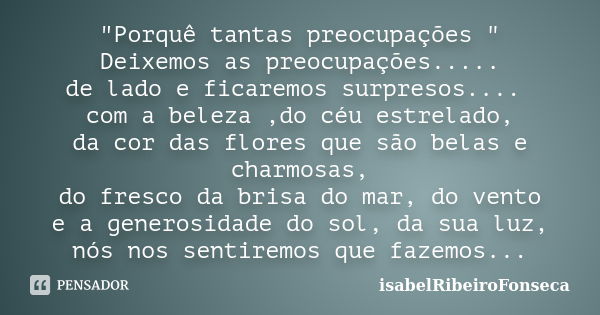 "Porquê tantas preocupações "
Deixemos as preocupações.....
de lado e ficaremos surpresos....
com a beleza ,do céu estrelado,
da cor das flores que são belas e charmosas,
do fresco da brisa do mar, do vento
e a generosidade do sol, da sua luz,
nós nos sentiremos que fazemos...

PENSADOR

isabelRibeiroFonseca